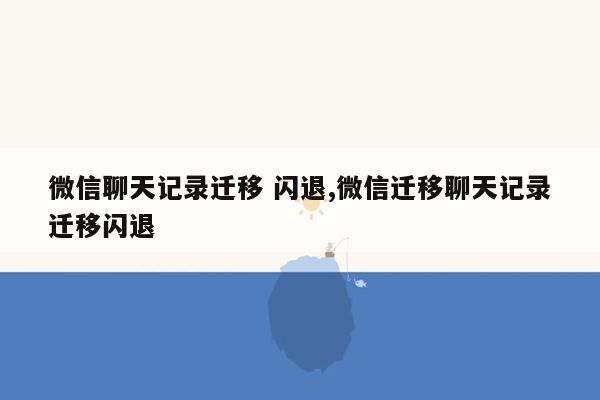 微信聊天记录迁移 闪退,微信迁移聊天记录迁移闪退